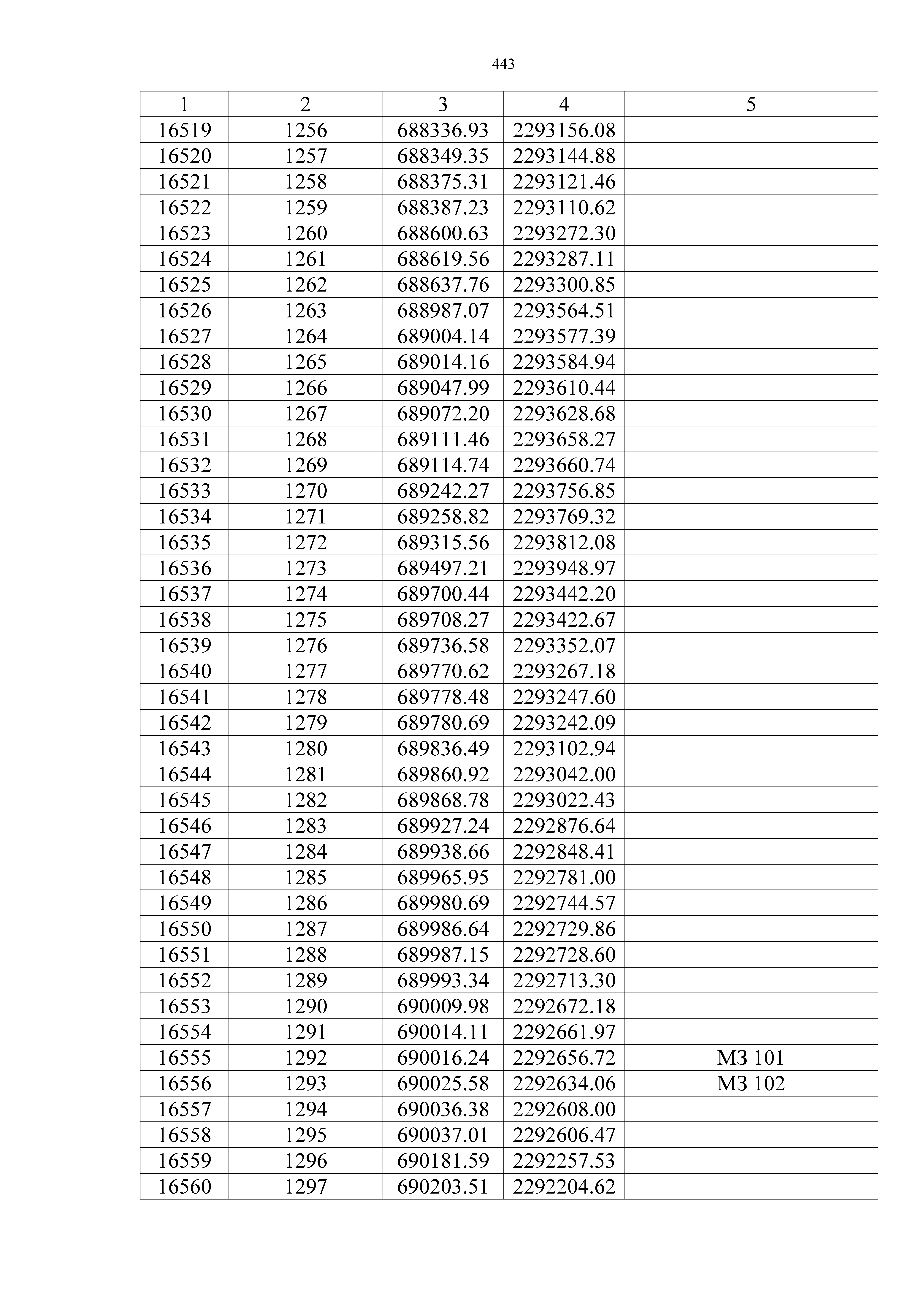 443

| 1 | 2 | 3 | 4 | 5 |
|---|---|---|---|---|
| 16519 | 1256 | 688336.93 | 2293156.08 | |
| 16520 | 1257 | 688349.35 | 2293144.88 | |
| 16521 | 1258 | 688375.31 | 2293121.46 | |
| 16522 | 1259 | 688387.23 | 2293110.62 | |
| 16523 | 1260 | 688600.63 | 2293272.30 | |
| 16524 | 1261 | 688619.56 | 2293287.11 | |
| 16525 | 1262 | 688637.76 | 2293300.85 | |
| 16526 | 1263 | 688987.07 | 2293564.51 | |
| 16527 | 1264 | 689004.14 | 2293577.39 | |
| 16528 | 1265 | 689014.16 | 2293584.94 | |
| 16529 | 1266 | 689047.99 | 2293610.44 | |
| 16530 | 1267 | 689072.20 | 2293628.68 | |
| 16531 | 1268 | 689111.46 | 2293658.27 | |
| 16532 | 1269 | 689114.74 | 2293660.74 | |
| 16533 | 1270 | 689242.27 | 2293756.85 | |
| 16534 | 1271 | 689258.82 | 2293769.32 | |
| 16535 | 1272 | 689315.56 | 2293812.08 | |
| 16536 | 1273 | 689497.21 | 2293948.97 | |
| 16537 | 1274 | 689700.44 | 2293442.20 | |
| 16538 | 1275 | 689708.27 | 2293422.67 | |
| 16539 | 1276 | 689736.58 | 2293352.07 | |
| 16540 | 1277 | 689770.62 | 2293267.18 | |
| 16541 | 1278 | 689778.48 | 2293247.60 | |
| 16542 | 1279 | 689780.69 | 2293242.09 | |
| 16543 | 1280 | 689836.49 | 2293102.94 | |
| 16544 | 1281 | 689860.92 | 2293042.00 | |
| 16545 | 1282 | 689868.78 | 2293022.43 | |
| 16546 | 1283 | 689927.24 | 2292876.64 | |
| 16547 | 1284 | 689938.66 | 2292848.41 | |
| 16548 | 1285 | 689965.95 | 2292781.00 | |
| 16549 | 1286 | 689980.69 | 2292744.57 | |
| 16550 | 1287 | 689986.64 | 2292729.86 | |
| 16551 | 1288 | 689987.15 | 2292728.60 | |
| 16552 | 1289 | 689993.34 | 2292713.30 | |
| 16553 | 1290 | 690009.98 | 2292672.18 | |
| 16554 | 1291 | 690014.11 | 2292661.97 | |
| 16555 | 1292 | 690016.24 | 2292656.72 | МЗ 101 |
| 16556 | 1293 | 690025.58 | 2292634.06 | МЗ 102 |
| 16557 | 1294 | 690036.38 | 2292608.00 | |
| 16558 | 1295 | 690037.01 | 2292606.47 | |
| 16559 | 1296 | 690181.59 | 2292257.53 | |
| 16560 | 1297 | 690203.51 | 2292204.62 | |